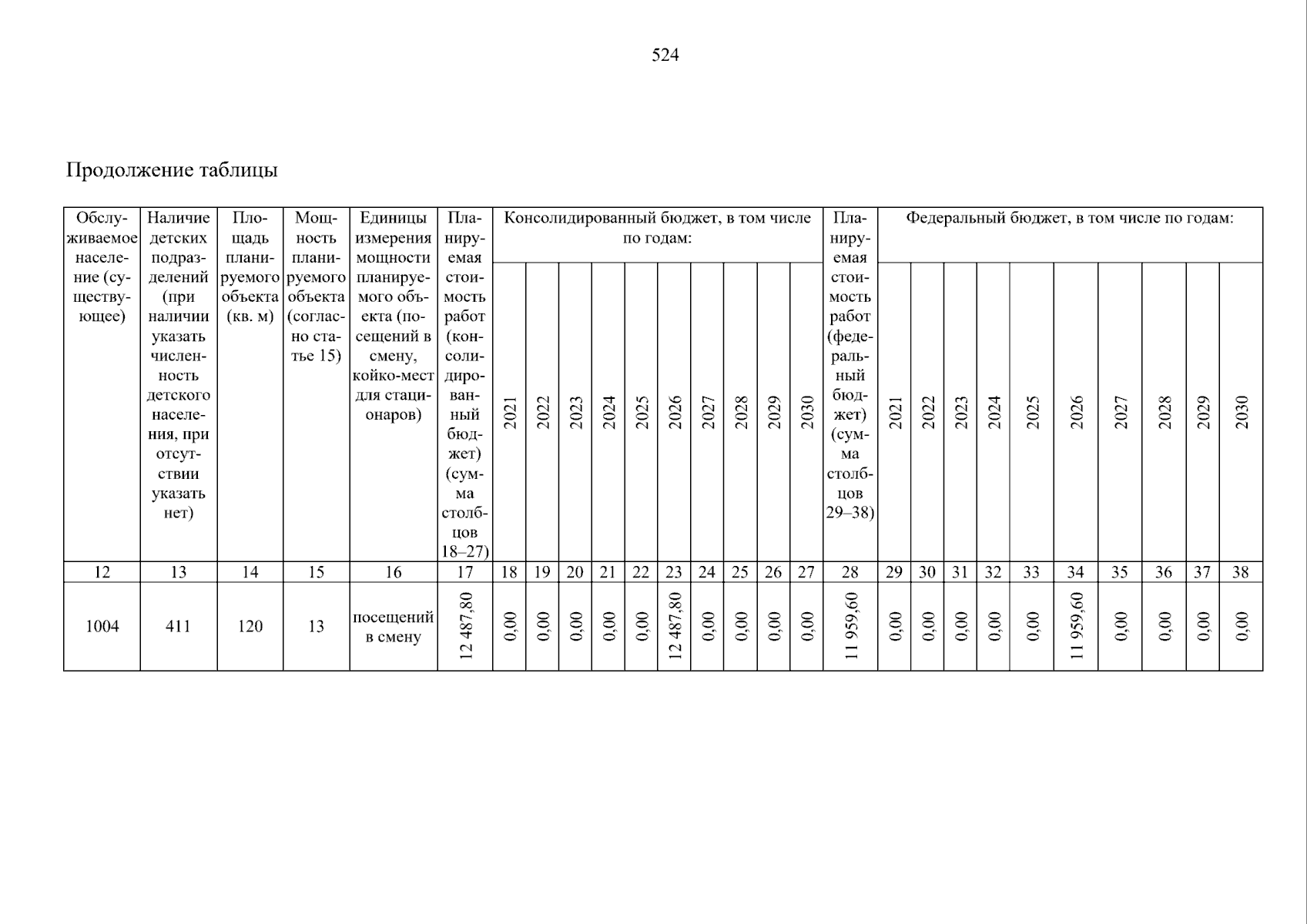 524

Продолжение таблицы

| Обслуживаемое население (существующее) | Наличие детских подразделений (при наличии указать численность детского населения, при отсутствии указать нет) | Площадь планируемого объекта (кв. м) | Мощность планируемого объекта (согласно статье 15) | Единицы измерения мощности планируемого объекта (посещений в смену, койко-мест для стационаров) | Планируемая стоимость работ (консолидированный бюджет) (сумма столбцов 18–27) | Консолидированный бюджет, в том числе по годам: | | | | | | | | | | Планируемая стоимость работ (федеральный бюджет) (сумма столбцов 29–38) | Федеральный бюджет, в том числе по годам: | | | | | | | | | |
|---|---|---|---|---|---|---|---|---|---|---|---|---|---|---|---|---|---|---|---|---|---|---|---|---|---|---|
| | | | | | | 2021 | 2022 | 2023 | 2024 | 2025 | 2026 | 2027 | 2028 | 2029 | 2030 | | 2021 | 2022 | 2023 | 2024 | 2025 | 2026 | 2027 | 2028 | 2029 | 2030 |
| 12 | 13 | 14 | 15 | 16 | 17 | 18 | 19 | 20 | 21 | 22 | 23 | 24 | 25 | 26 | 27 | 28 | 29 | 30 | 31 | 32 | 33 | 34 | 35 | 36 | 37 | 38 |
| 1004 | 411 | 120 | 13 | посещений в смену | 12 487,80 | 0,00 | 0,00 | 0,00 | 0,00 | 0,00 | 12 487,80 | 0,00 | 0,00 | 0,00 | 0,00 | 11 959,60 | 0,00 | 0,00 | 0,00 | 0,00 | 0,00 | 11 959,60 | 0,00 | 0,00 | 0,00 | 0,00 |